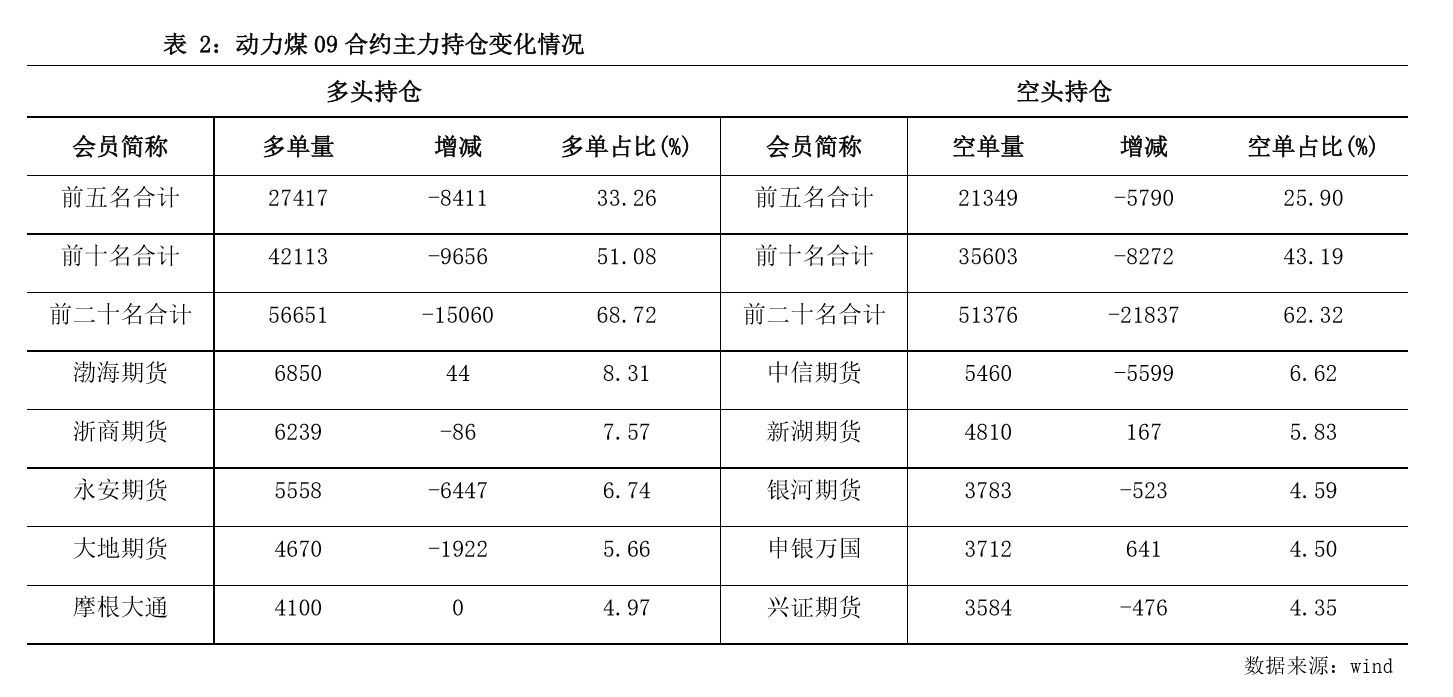 表 2：动力煤 09 合约主力持仓变化情况

| 多头持仓 | | | | 空头持仓 | | | |
|---|---|---|---|---|---|---|---|
| 会员简称 | 多单量 | 增减 | 多单占比(%) | 会员简称 | 空单量 | 增减 | 空单占比(%) |
| 前五名合计 | 27417 | -8411 | 33.26 | 前五名合计 | 21349 | -5790 | 25.90 |
| 前十名合计 | 42113 | -9656 | 51.08 | 前十名合计 | 35603 | -8272 | 43.19 |
| 前二十名合计 | 56651 | -15060 | 68.72 | 前二十名合计 | 51376 | -21837 | 62.32 |
| 渤海期货 | 6850 | 44 | 8.31 | 中信期货 | 5460 | -5599 | 6.62 |
| 浙商期货 | 6239 | -86 | 7.57 | 新湖期货 | 4810 | 167 | 5.83 |
| 永安期货 | 5558 | -6447 | 6.74 | 银河期货 | 3783 | -523 | 4.59 |
| 大地期货 | 4670 | -1922 | 5.66 | 申银万国 | 3712 | 641 | 4.50 |
| 摩根大通 | 4100 | 0 | 4.97 | 兴证期货 | 3584 | -476 | 4.35 |

数据来源：wind